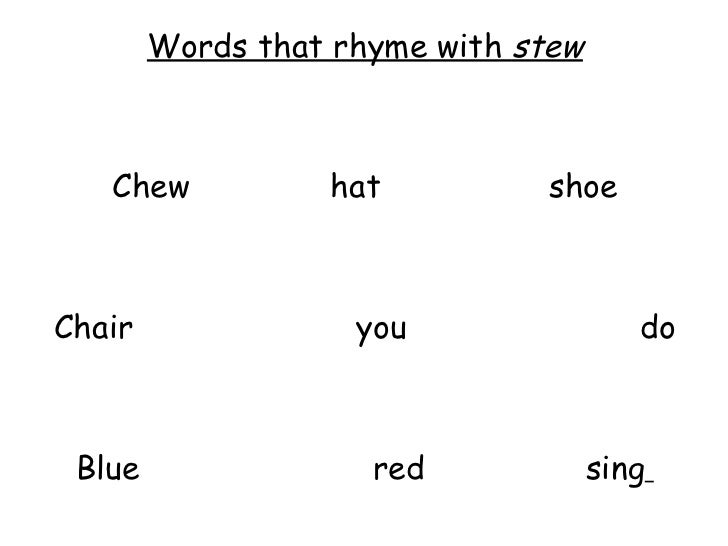 Words that rhyme with stew

Chew hat shoe

Chair you do

Blue red sing